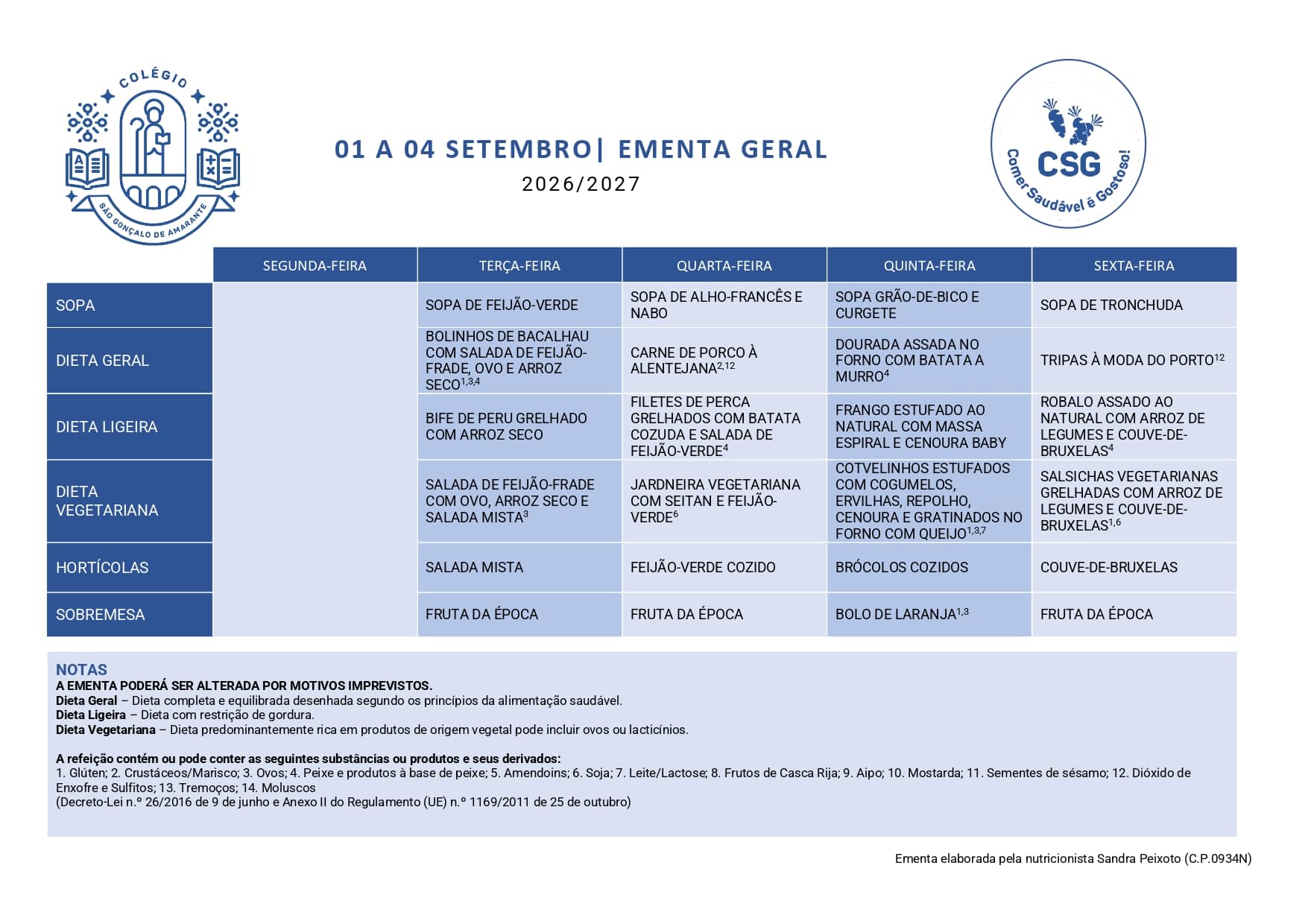 COLÉGIO
SÃO GONÇALO DE AMARANTE

01 A 04 SETEMBRO| EMENTA GERAL
2026/2027

CSG
Comer Saudável é Gostoso!

| | SEGUNDA-FEIRA | TERÇA-FEIRA | QUARTA-FEIRA | QUINTA-FEIRA | SEXTA-FEIRA |
|---|---|---|---|---|---|
| SOPA | | SOPA DE FEIJÃO-VERDE | SOPA DE ALHO-FRANCÊS E NABO | SOPA GRÃO-DE-BICO E CURGETE | SOPA DE TRONCHUDA |
| DIETA GERAL | | BOLINHOS DE BACALHAU COM SALADA DE FEIJÃO-FRADE, OVO E ARROZ SECO$^{1,3,4}$ | CARNE DE PORCO À ALENTEJANA$^{2,12}$ | DOURADA ASSADA NO FORNO COM BATATA A MURRO$^{4}$ | TRIPAS À MODA DO PORTO$^{12}$ |
| DIETA LIGEIRA | | BIFE DE PERU GRELHADO COM ARROZ SECO | FILETES DE PERCA GRELHADOS COM BATATA COZUDA E SALADA DE FEIJÃO-VERDE$^{4}$ | FRANGO ESTUFADO AO NATURAL COM MASSA ESPIRAL E CENOURA BABY | ROBALO ASSADO AO NATURAL COM ARROZ DE LEGUMES E COUVE-DE-BRUXELAS$^{4}$ |
| DIETA VEGETARIANA | | SALADA DE FEIJÃO-FRADE COM OVO, ARROZ SECO E SALADA MISTA$^{3}$ | JARDNEIRA VEGETARIANA COM SEITAN E FEIJÃO-VERDE$^{6}$ | COTVELINHOS ESTUFADOS COM COGUMELOS, ERVILHAS, REPOLHO, CENOURA E GRATINADOS NO FORNO COM QUEIJO$^{1,3,7}$ | SALSICHAS VEGETARIANAS GRELHADAS COM ARROZ DE LEGUMES E COUVE-DE-BRUXELAS$^{1,6}$ |
| HORTÍCOLAS | | SALADA MISTA | FEIJÃO-VERDE COZIDO | BRÓCOLOS COZIDOS | COUVE-DE-BRUXELAS |
| SOBREMESA | | FRUTA DA ÉPOCA | FRUTA DA ÉPOCA | BOLO DE LARANJA$^{1,3}$ | FRUTA DA ÉPOCA |

NOTAS
A EMENTA PODERÁ SER ALTERADA POR MOTIVOS IMPREVISTOS.
Dieta Geral – Dieta completa e equilibrada desenhada segundo os princípios da alimentação saudável.
Dieta Ligeira – Dieta com restrição de gordura.
Dieta Vegetariana – Dieta predominantemente rica em produtos de origem vegetal pode incluir ovos ou lacticínios.

A refeição contém ou pode conter as seguintes substâncias ou produtos e seus derivados:
1. Glúten; 2. Crustáceos/Marisco; 3. Ovos; 4. Peixe e produtos à base de peixe; 5. Amendoins; 6. Soja; 7. Leite/Lactose; 8. Frutos de Casca Rija; 9. Aipo; 10. Mostarda; 11. Sementes de sésamo; 12. Dióxido de Enxofre e Sulfitos; 13. Tremoços; 14. Moluscos
(Decreto-Lei n.º 26/2016 de 9 de junho e Anexo II do Regulamento (UE) n.º 1169/2011 de 25 de outubro)

Ementa elaborada pela nutricionista Sandra Peixoto (C.P.0934N)